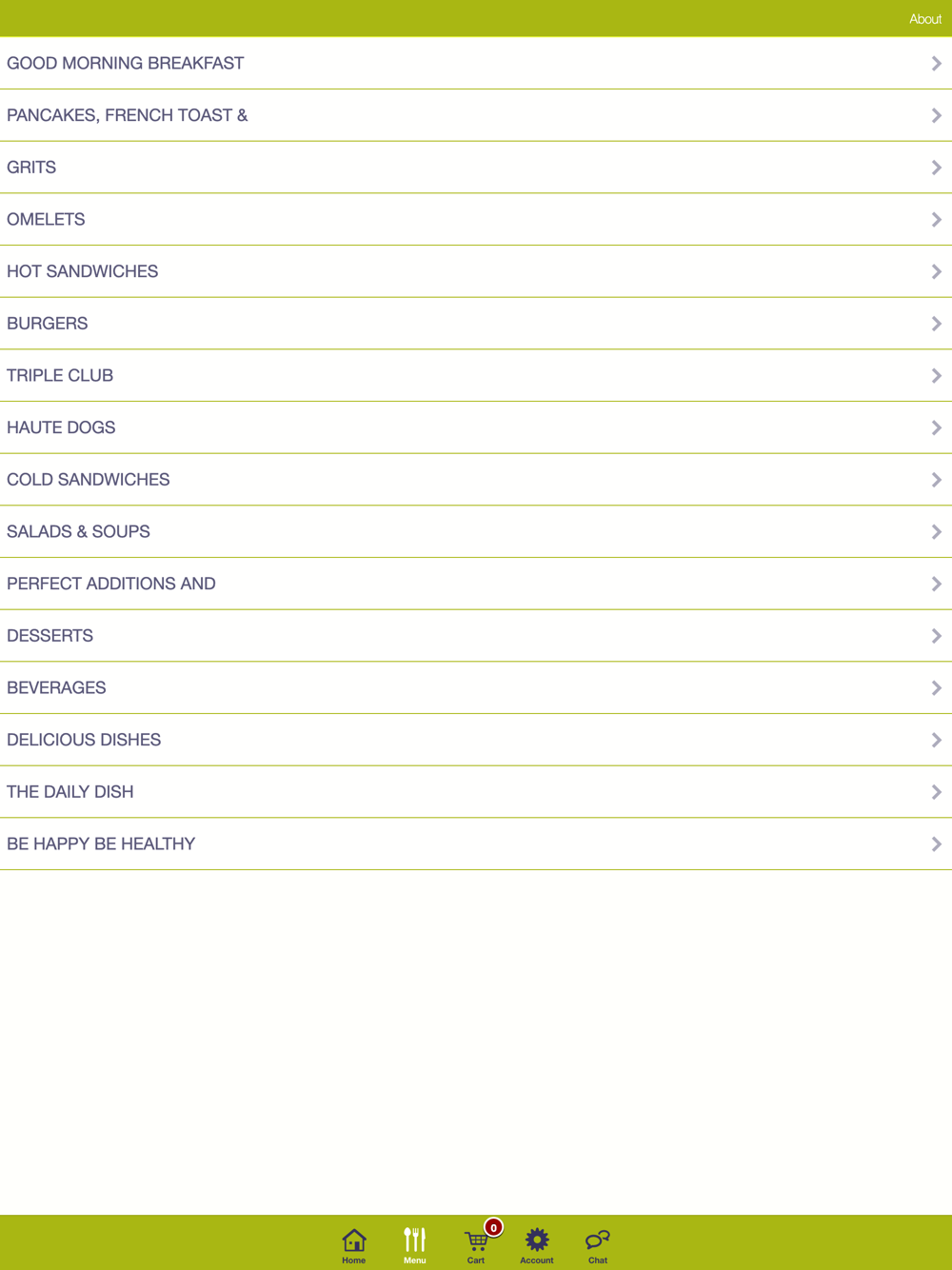 About

GOOD MORNING BREAKFAST

PANCAKES, FRENCH TOAST &

GRITS

OMELETS

HOT SANDWICHES

BURGERS

TRIPLE CLUB

HAUTE DOGS

COLD SANDWICHES

SALADS & SOUPS

PERFECT ADDITIONS AND

DESSERTS

BEVERAGES

DELICIOUS DISHES

THE DAILY DISH

BE HAPPY BE HEALTHY

Home Menu 0 Cart Account Chat